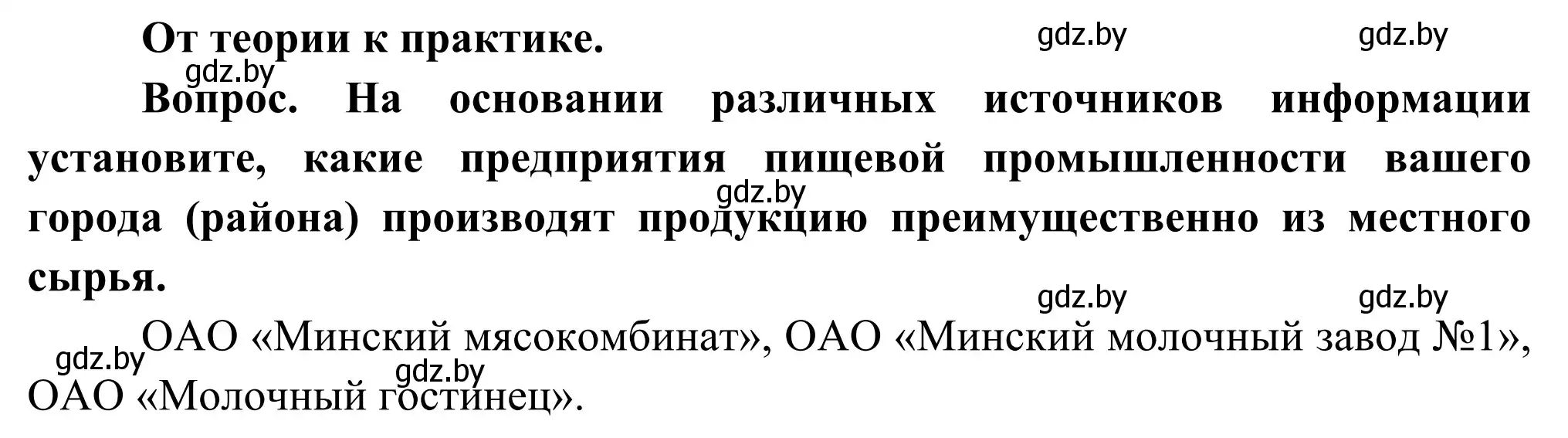 От теории к практике.

gdz.by gdz.by

gdz.by

Вопрос. На основании различных источников информации установите, какие предприятия пищевой промышленности вашего города (района) производят продукцию преимущественно из местного сырья.

gdz.by

gdz.by gdz.by

ОАО «Минский мясокомбинат», ОАО «Минский молочный завод №1», ОАО «Молочный гостинец».

gdz.by gdz.by